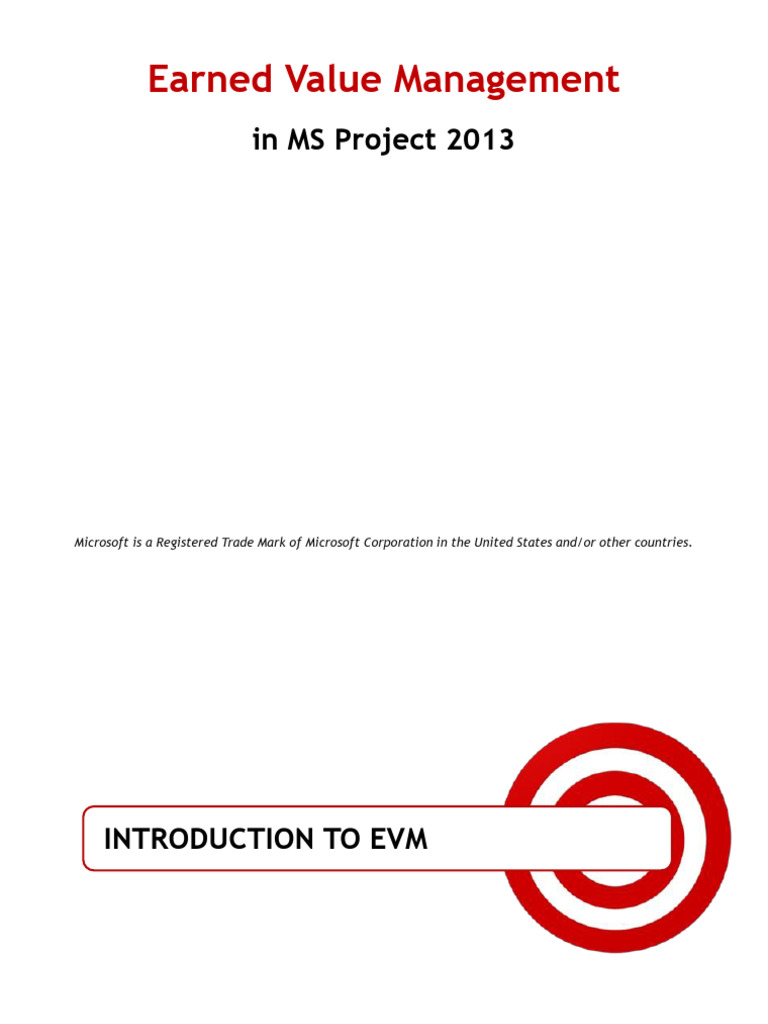 Earned Value Management

in MS Project 2013

Microsoft is a Registered Trade Mark of Microsoft Corporation in the United States and/or other countries.

INTRODUCTION TO EVM